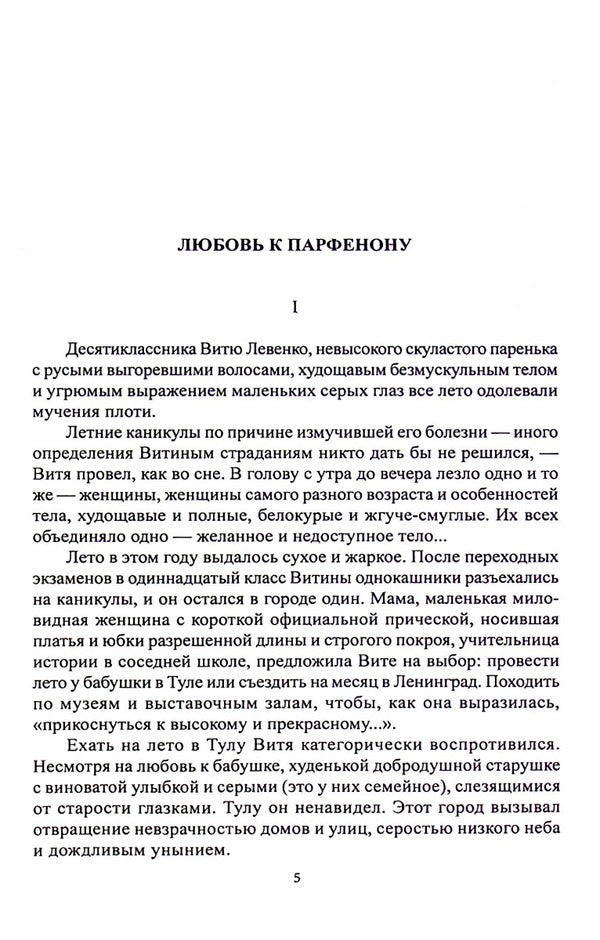 ЛЮБОВЬ К ПАРФЕНОНУ

I

Десятиклассника Витю Левенко, невысокого скуластого паренька с русыми выгоревшими волосами, худощавым безмускульным телом и угрюмым выражением маленьких серых глаз все лето одолевали мучения плоти.

Летние каникулы по причине измучившей его болезни — иного определения Витиным страданиям никто дать бы не решился, — Витя провел, как во сне. В голову с утра до вечера лезло одно и то же — женщины, женщины самого разного возраста и особенностей тела, худощавые и полные, белокурые и жгуче-смуглые. Их всех объединяло одно — желанное и недоступное тело...

Лето в этом году выдалось сухое и жаркое. После переходных экзаменов в одиннадцатый класс Витины однокашники разъехались на каникулы, и он остался в городе один. Мама, маленькая миловидная женщина с короткой официальной прической, носившая платья и юбки разрешенной длины и строгого покроя, учительница истории в соседней школе, предложила Вите на выбор: провести лето у бабушки в Туле или съездить на месяц в Ленинград. Походить по музеям и выставочным залам, чтобы, как она выразилась, «прикоснуться к высокому и прекрасному...».

Ехать на лето в Тулу Витя категорически воспротивился. Несмотря на любовь к бабушке, худенькой добродушной старушке с виноватой улыбкой и серыми (это у них семейное), слезящимися от старости глазками. Тулу он ненавидел. Этот город вызывал отвращение невзрачностью домов и улиц, серостью низкого неба и дождливым унынием.

5